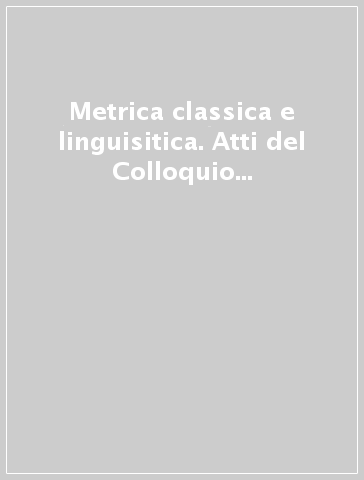 Metrica classica e linguisitica. Atti del Colloquio...